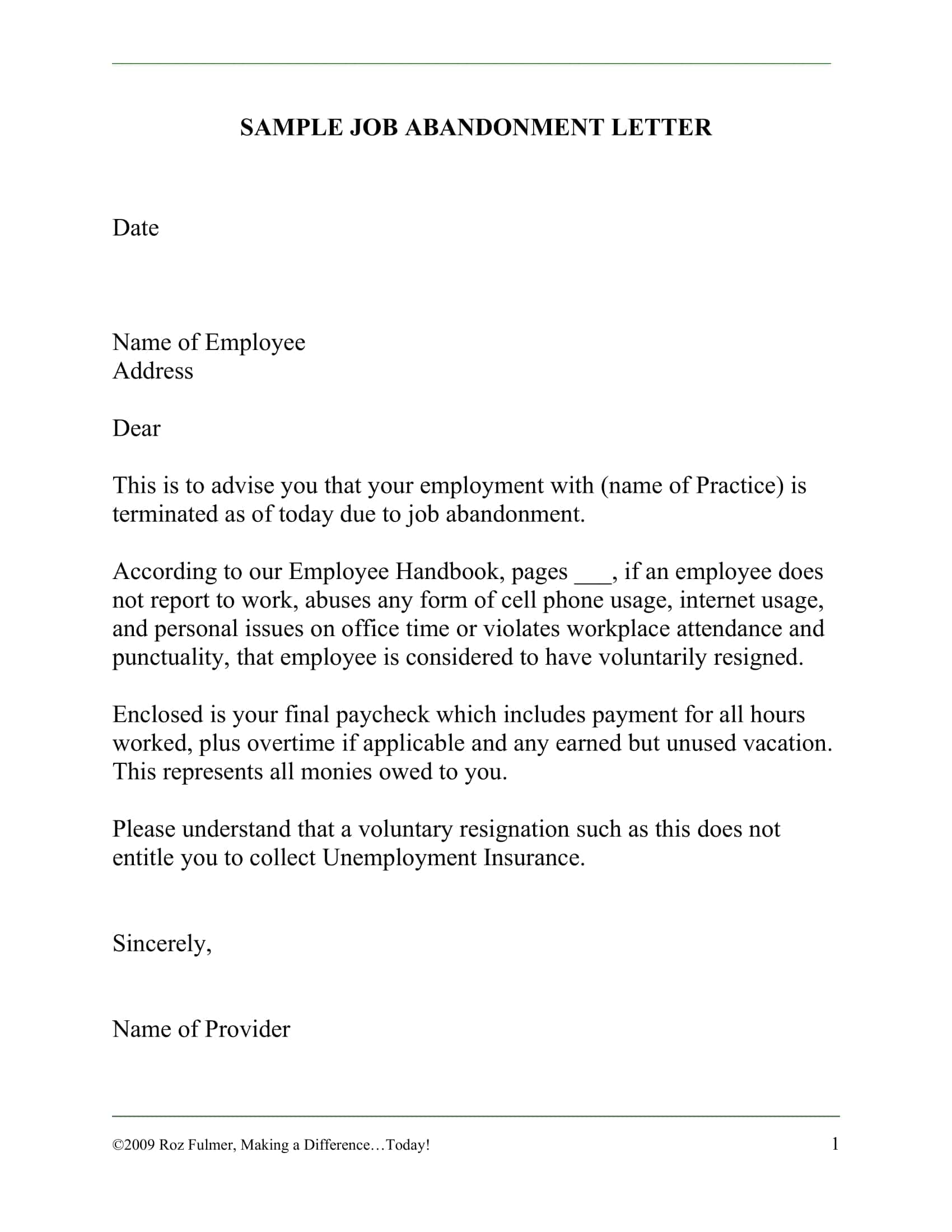 SAMPLE JOB ABANDONMENT LETTER

Date

Name of Employee
Address

Dear

This is to advise you that your employment with (name of Practice) is terminated as of today due to job abandonment.

According to our Employee Handbook, pages ___, if an employee does not report to work, abuses any form of cell phone usage, internet usage, and personal issues on office time or violates workplace attendance and punctuality, that employee is considered to have voluntarily resigned.

Enclosed is your final paycheck which includes payment for all hours worked, plus overtime if applicable and any earned but unused vacation. This represents all monies owed to you.

Please understand that a voluntary resignation such as this does not entitle you to collect Unemployment Insurance.

Sincerely,

Name of Provider

©2009 Roz Fulmer, Making a Difference…Today!

1